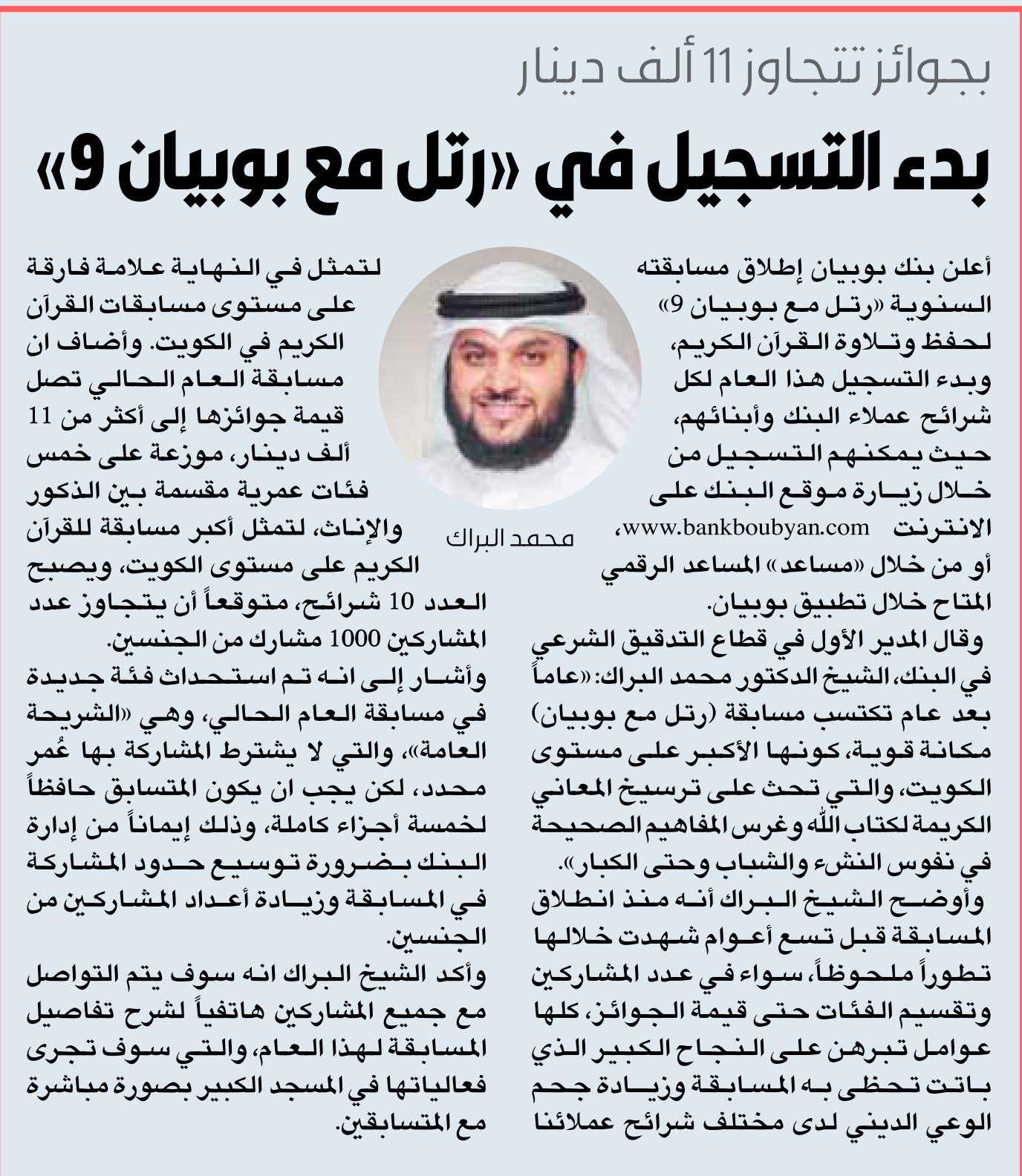 بجوائز تتجاوز 11 ألف دينار

بدء التسجيل في «رتل مع بوبيان 9»

أعلن بنك بوبيان إطلاق مسابقته السنوية «رتل مع بوبيان 9» لحفظ وتلاوة القرآن الكريم، وبدء التسجيل هذا العام لكل شرائح عملاء البنك وأبنائهم، حيث يمكنهم التسجيل من خلال زيارة موقع البنك على الانترنت www.bankboubyan.com، أو من خلال «مساعد» المساعد الرقمي المتاح خلال تطبيق بوبيان.

وقال المدير الأول في قطاع التدقيق الشرعي في البنك، الشيخ الدكتور محمد البراك: «عاماً بعد عام تكتسب مسابقة (رتل مع بوبيان) مكانة قوية، كونها الأكبر على مستوى الكويت، والتي تحث على ترسيخ المعاني الكريمة لكتاب الله وغرس المفاهيم الصحيحة في نفوس النشء والشباب وحتى الكبار».

وأوضح الشيخ البراك أنه منذ انطلاق المسابقة قبل تسع أعوام شهدت خلالها تطوراً ملحوظاً، سواء في عدد المشاركين وتقسيم الفئات حتى قيمة الجوائز، كلها عوامل تبرهن على النجاح الكبير الذي باتت تحظى به المسابقة وزيادة حجم الوعي الديني لدى مختلف شرائح عملائنا

محمد البراك

لتمثل في النهاية علامة فارقة على مستوى مسابقات القرآن الكريم في الكويت. وأضاف ان مسابقة العام الحالي تصل قيمة جوائزها إلى أكثر من 11 ألف دينار، موزعة على خمس فئات عمرية مقسمة بين الذكور والإناث، لتمثل أكبر مسابقة للقرآن الكريم على مستوى الكويت، ويصبح العدد 10 شرائح، متوقعاً أن يتجاوز عدد المشاركين 1000 مشارك من الجنسين.

وأشار إلى انه تم استحداث فئة جديدة في مسابقة العام الحالي، وهي «الشريحة العامة»، والتي لا يشترط المشاركة بها عُمر محدد، لكن يجب ان يكون المتسابق حافظاً لخمسة أجزاء كاملة، وذلك إيماناً من إدارة البنك بضرورة توسيع حدود المشاركة في المسابقة وزيادة أعداد المشاركين من الجنسين.

وأكد الشيخ البراك انه سوف يتم التواصل مع جميع المشاركين هاتفياً لشرح تفاصيل المسابقة لهذا العام، والتي سوف تجرى فعالياتها في المسجد الكبير بصورة مباشرة مع المتسابقين.